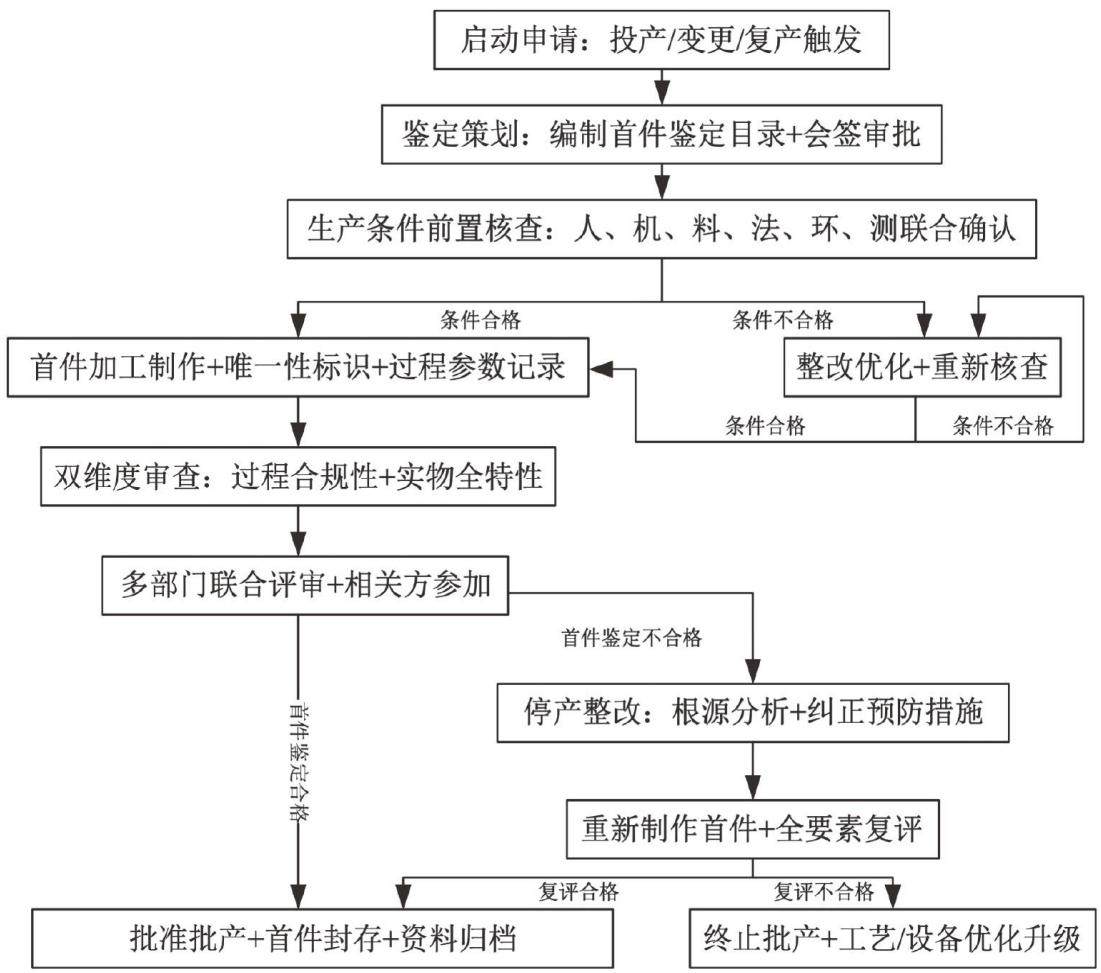 启动申请：投产/变更/复产触发

鉴定策划：编制首件鉴定目录+会签审批

生产条件前置核查：人、机、料、法、环、测联合确认

条件合格

条件不合格

首件加工制作+唯一性标识+过程参数记录

整改优化+重新核查

条件合格

条件不合格

双维度审查：过程合规性+实物全特性

多部门联合评审+相关方参加

首件鉴定不合格

首件鉴定合格

停产整改：根源分析+纠正预防措施

重新制作首件+全要素复评

复评合格

复评不合格

批准批产+首件封存+资料归档

终止批产+工艺/设备优化升级